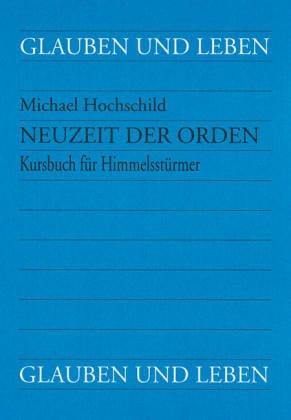 GLAUBEN UND LEBEN

Michael Hochschild

NEUZEIT DER ORDEN

Kursbuch für Himmelsstürmer

GLAUBEN UND LEBEN